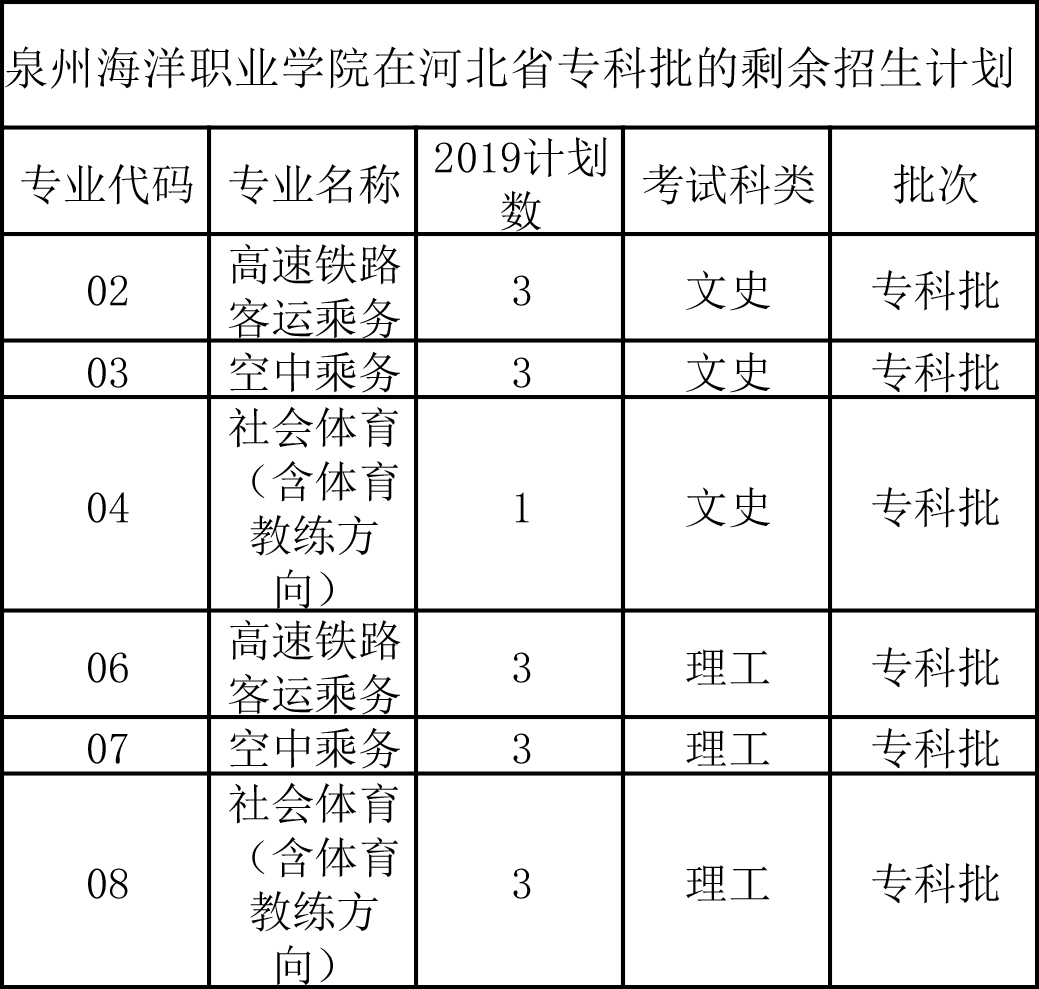 泉州海洋职业学院在河北省专科批的剩余招生计划

| 专业代码 | 专业名称 | 2019计划数 | 考试科类 | 批次 |
|---|---|---|---|---|
| 02 | 高速铁路客运乘务 | 3 | 文史 | 专科批 |
| 03 | 空中乘务 | 3 | 文史 | 专科批 |
| 04 | 社会体育（含体育教练方向） | 1 | 文史 | 专科批 |
| 06 | 高速铁路客运乘务 | 3 | 理工 | 专科批 |
| 07 | 空中乘务 | 3 | 理工 | 专科批 |
| 08 | 社会体育（含体育教练方向） | 3 | 理工 | 专科批 |